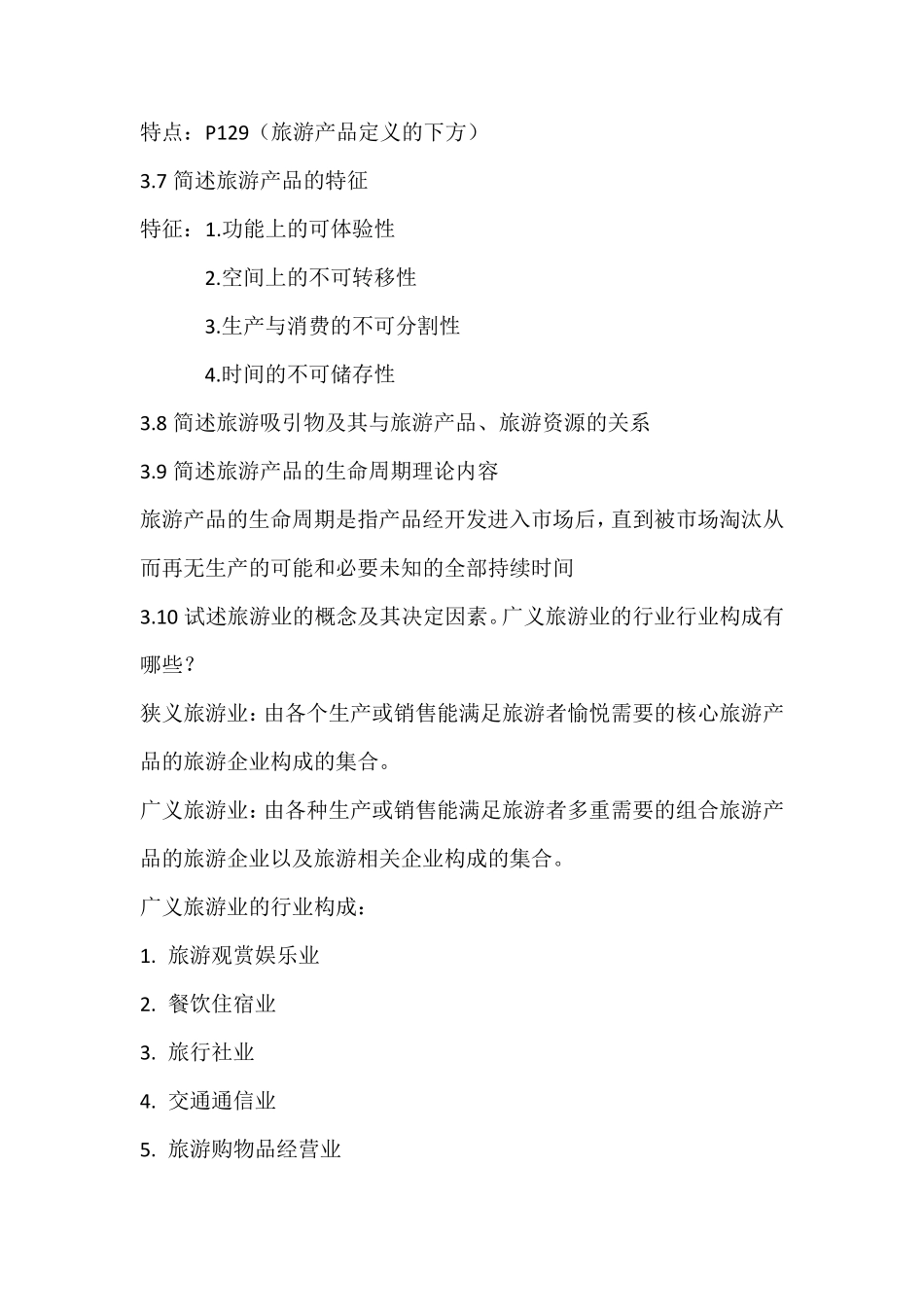 特点：P129（旅游产品定义的下方）

3.7 简述旅游产品的特征

特征：1.功能上的可体验性

2.空间上的不可转移性

3.生产与消费的不可分割性

4.时间的不可储存性

3.8 简述旅游吸引物及其与旅游产品、旅游资源的关系

3.9 简述旅游产品的生命周期理论内容

旅游产品的生命周期是指产品经开发进入市场后，直到被市场淘汰从而再无生产的可能和必要未知的全部持续时间

3.10 试述旅游业的概念及其决定因素。广义旅游业的行业行业构成有哪些？

狭义旅游业：由各个生产或销售能满足旅游者愉悦需要的核心旅游产品的旅游企业构成的集合。

广义旅游业：由各种生产或销售能满足旅游者多重需要的组合旅游产品的旅游企业以及旅游相关企业构成的集合。

广义旅游业的行业构成：

1. 旅游观赏娱乐业

2. 餐饮住宿业

3. 旅行社业

4. 交通通信业

5. 旅游购物品经营业